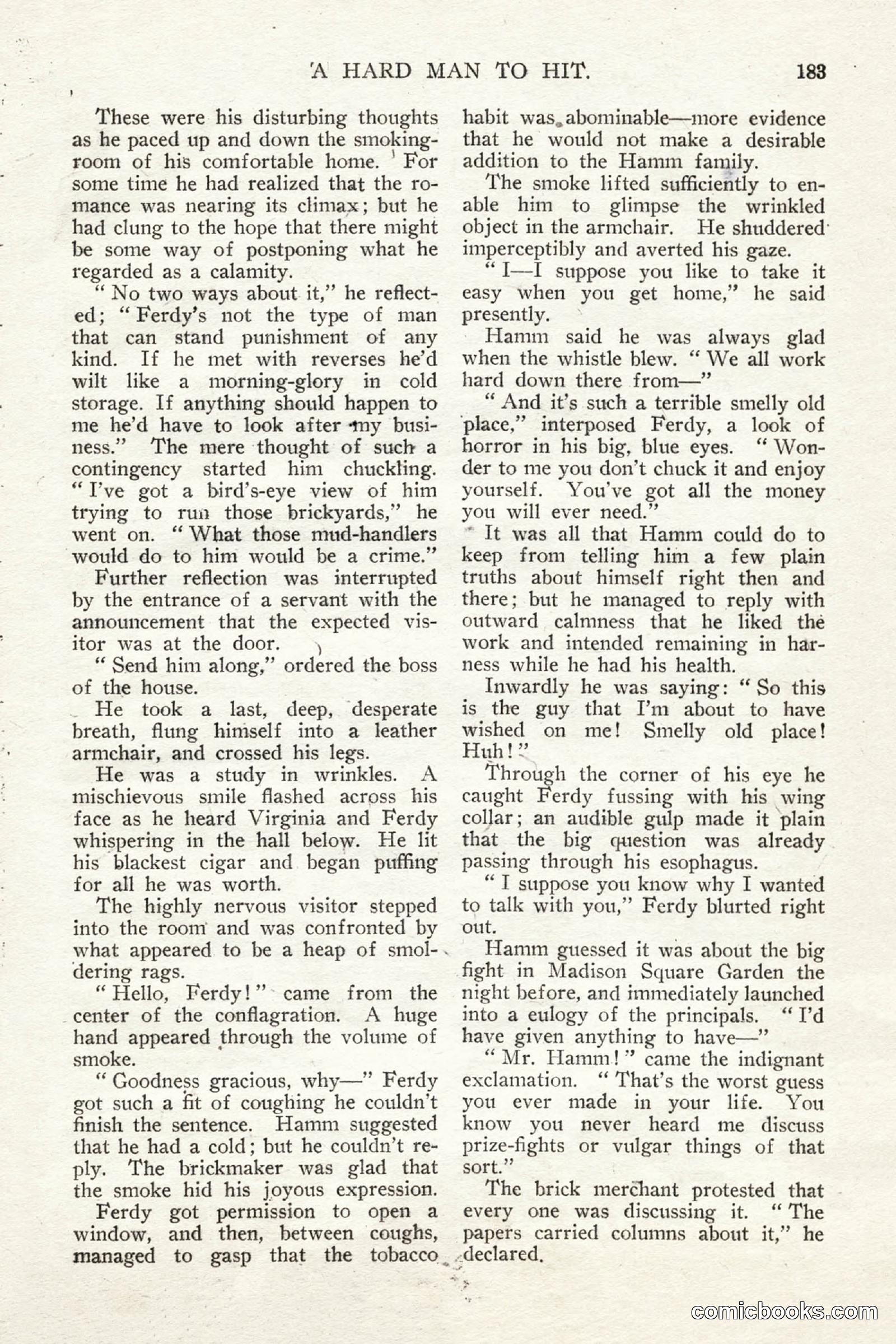 A HARD MAN TO HIT. 183

These were his disturbing thoughts as he paced up and down the smoking-room of his comfortable home. For some time he had realized that the romance was nearing its climax; but he had clung to the hope that there might be some way of postponing what he regarded as a calamity.

"No two ways about it," he reflected; "Ferdy's not the type of man that can stand punishment of any kind. If he met with reverses he'd wilt like a morning-glory in cold storage. If anything should happen to me he'd have to look after my business." The mere thought of such a contingency started him chuckling. "I've got a bird's-eye view of him trying to run those brickyards," he went on. "What those mud-handlers would do to him would be a crime."

Further reflection was interrupted by the entrance of a servant with the announcement that the expected visitor was at the door.

"Send him along," ordered the boss of the house.

He took a last, deep, desperate breath, flung himself into a leather armchair, and crossed his legs.

He was a study in wrinkles. A mischievous smile flashed across his face as he heard Virginia and Ferdy whispering in the hall below. He lit his blackest cigar and began puffing for all he was worth.

The highly nervous visitor stepped into the room and was confronted by what appeared to be a heap of smoldering rags.

"Hello, Ferdy!" came from the center of the conflagration. A huge hand appeared through the volume of smoke.

"Goodness gracious, why—" Ferdy got such a fit of coughing he couldn't finish the sentence. Hamm suggested that he had a cold; but he couldn't reply. The brickmaker was glad that the smoke hid his joyous expression.

Ferdy got permission to open a window, and then, between coughs, managed to gasp that the tobacco habit was abominable—more evidence that he would not make a desirable addition to the Hamm family.

The smoke lifted sufficiently to enable him to glimpse the wrinkled object in the armchair. He shuddered imperceptibly and averted his gaze.

"I—I suppose you like to take it easy when you get home," he said presently.

Hamm said he was always glad when the whistle blew. "We all work hard down there from—"

"And it's such a terrible smelly old place," interposed Ferdy, a look of horror in his big, blue eyes. "Wonder to me you don't chuck it and enjoy yourself. You've got all the money you will ever need."

It was all that Hamm could do to keep from telling him a few plain truths about himself right then and there; but he managed to reply with outward calmness that he liked the work and intended remaining in harness while he had his health.

Inwardly he was saying: "So this is the guy that I'm about to have wished on me! Smelly old place! Huh!"

Through the corner of his eye he caught Ferdy fussing with his wing collar; an audible gulp made it plain that the big question was already passing through his esophagus.

"I suppose you know why I wanted to talk with you," Ferdy blurted right out.

Hamm guessed it was about the big fight in Madison Square Garden the night before, and immediately launched into a eulogy of the principals. "I'd have given anything to have—"

"Mr. Hamm!" came the indignant exclamation. "That's the worst guess you ever made in your life. You know you never heard me discuss prize-fights or vulgar things of that sort."

The brick merchant protested that every one was discussing it. "The papers carried columns about it," he declared.

comicbooks.com